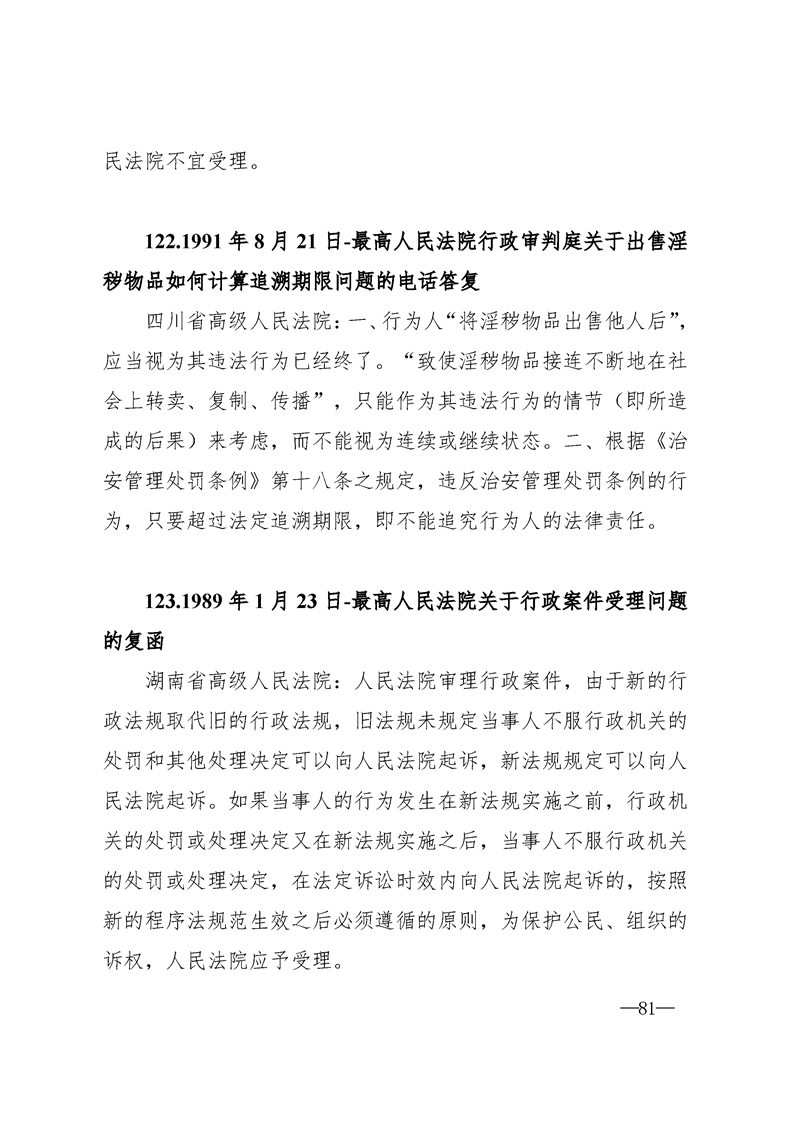 民法院不宜受理。

122.1991 年 8 月 21 日-最高人民法院行政审判庭关于出售淫秽物品如何计算追溯期限问题的电话答复

四川省高级人民法院：一、行为人“将淫秽物品出售他人后”，应当视为其违法行为已经终了。“致使淫秽物品接连不断地在社会上转卖、复制、传播”，只能作为其违法行为的情节（即所造成的后果）来考虑，而不能视为连续或继续状态。二、根据《治安管理处罚条例》第十八条之规定，违反治安管理处罚条例的行为，只要超过法定追溯期限，即不能追究行为人的法律责任。

123.1989 年 1 月 23 日-最高人民法院关于行政案件受理问题的复函

湖南省高级人民法院：人民法院审理行政案件，由于新的行政法规取代旧的行政法规，旧法规未规定当事人不服行政机关的处罚和其他处理决定可以向人民法院起诉，新法规规定可以向人民法院起诉。如果当事人的行为发生在新法规实施之前，行政机关的处罚或处理决定又在新法规实施之后，当事人不服行政机关的处罚或处理决定，在法定诉讼时效内向人民法院起诉的，按照新的程序法规范生效之后必须遵循的原则，为保护公民、组织的诉权，人民法院应予受理。

—81—